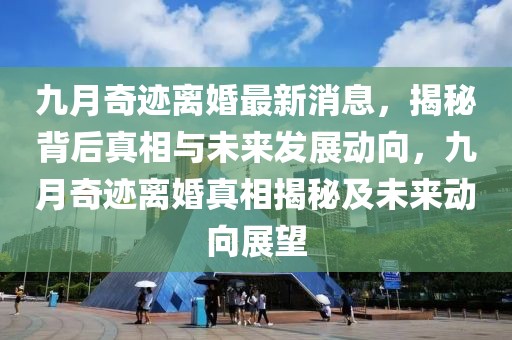 九月奇迹离婚最新消息，揭秘背后真相与未来发展动向，九月奇迹离婚真相揭秘及未来动向展望